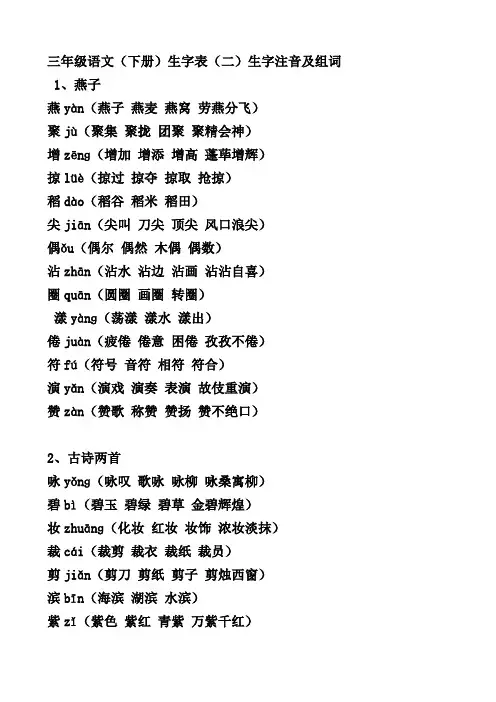 三年级语文（下册）生字表（二）生字注音及组词

1、燕子

燕 yàn（燕子 燕麦 燕窝 劳燕分飞）
聚 jù（聚集 聚拢 团聚 聚精会神）
增 zēng（增加 增添 增高 蓬荜增辉）
掠 lüè（掠过 掠夺 掠取 抢掠）
稻 dào（稻谷 稻米 稻田）
尖 jiān（尖叫 刀尖 顶尖 风口浪尖）
偶ǒu（偶尔 偶然 木偶 偶数）
沾 zhān（沾水 沾边 沾画 沾沾自喜）
圈 quān（圆圈 画圈 转圈）
漾 yàng（荡漾 漾水 漾出）
倦 juàn（疲倦 倦意 困倦 孜孜不倦）
符 fú（符号 音符 相符 符合）
演 yǎn（演戏 演奏 表演 故伎重演）
赞 zàn（赞歌 称赞 赞扬 赞不绝口）

2、古诗两首

咏 yǒng（咏叹 歌咏 咏柳 咏桑寓柳）
碧 bì（碧玉 碧绿 碧草 金碧辉煌）
妆 zhuāng（化妆 红妆 妆饰 浓妆淡抹）
裁 cái（裁剪 裁衣 裁纸 裁员）
剪 jiǎn（剪刀 剪纸 剪子 剪烛西窗）
滨 bīn（海滨 湖滨 水滨）
紫 zǐ（紫色 紫红 青紫 万紫千红）